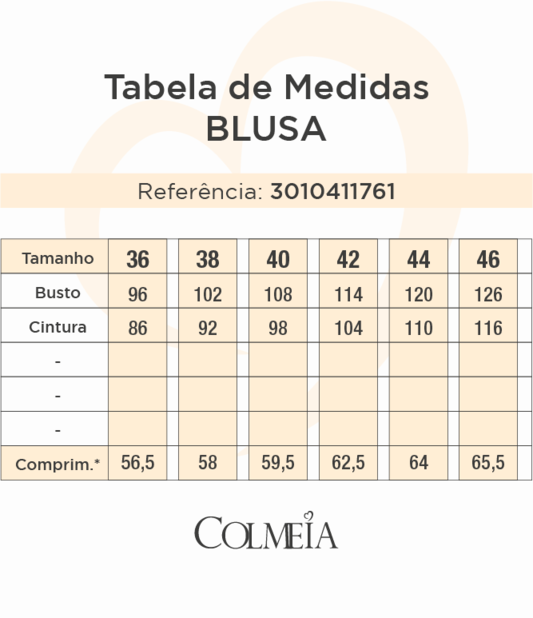 Tabela de Medidas
BLUSA

Referência: 3010411761

| Tamanho | 36 | 38 | 40 | 42 | 44 | 46 |
|---|---|---|---|---|---|---|
| Busto | 96 | 102 | 108 | 114 | 120 | 126 |
| Cintura | 86 | 92 | 98 | 104 | 110 | 116 |
| - | | | | | | |
| - | | | | | | |
| - | | | | | | |
| Comprim.* | 56,5 | 58 | 59,5 | 62,5 | 64 | 65,5 |

COLMEIA